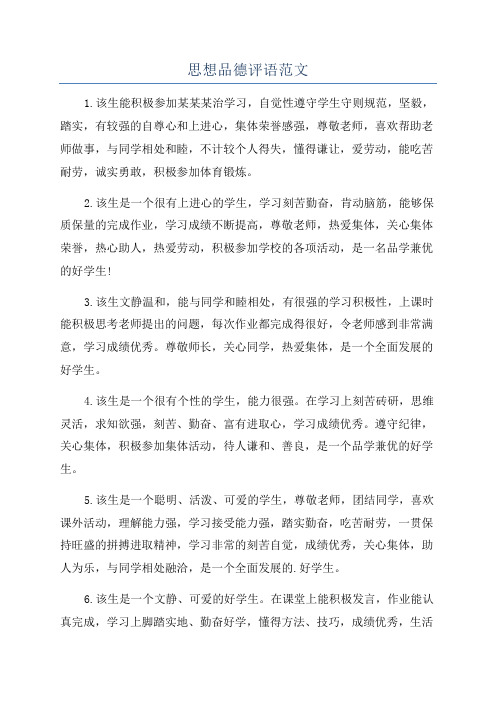 思想品德评语范文

1.该生能积极参加某某某治学习，自觉性遵守学生守则规范，坚毅，踏实，有较强的自尊心和上进心，集体荣誉感强，尊敬老师，喜欢帮助老师做事，与同学相处和睦，不计较个人得失，懂得谦让，爱劳动，能吃苦耐劳，诚实勇敢，积极参加体育锻炼。

2.该生是一个很有上进心的学生，学习刻苦勤奋，肯动脑筋，能够保质保量的完成作业，学习成绩不断提高，尊敬老师，热爱集体，关心集体荣誉，热心助人，热爱劳动，积极参加学校的各项活动，是一名品学兼优的好学生!

3.该生文静温和，能与同学和睦相处，有很强的学习积极性，上课时能积极思考老师提出的问题，每次作业都完成得很好，令老师感到非常满意，学习成绩优秀。尊敬师长，关心同学，热爱集体，是一个全面发展的好学生。

4.该生是一个很有个性的学生，能力很强。在学习上刻苦砖研，思维灵活，求知欲强，刻苦、勤奋、富有进取心，学习成绩优秀。遵守纪律，关心集体，积极参加集体活动，待人谦和、善良，是一个品学兼优的好学生。

5.该生是一个聪明、活泼、可爱的学生，尊敬老师，团结同学，喜欢课外活动，理解能力强，学习接受能力强，踏实勤奋，吃苦耐劳，一贯保持旺盛的拼搏进取精神，学习非常的刻苦自觉，成绩优秀，关心集体，助人为乐，与同学相处融洽，是一个全面发展的.好学生。

6.该生是一个文静、可爱的好学生。在课堂上能积极发言，作业能认真完成，学习上脚踏实地、勤奋好学，懂得方法、技巧，成绩优秀，生活